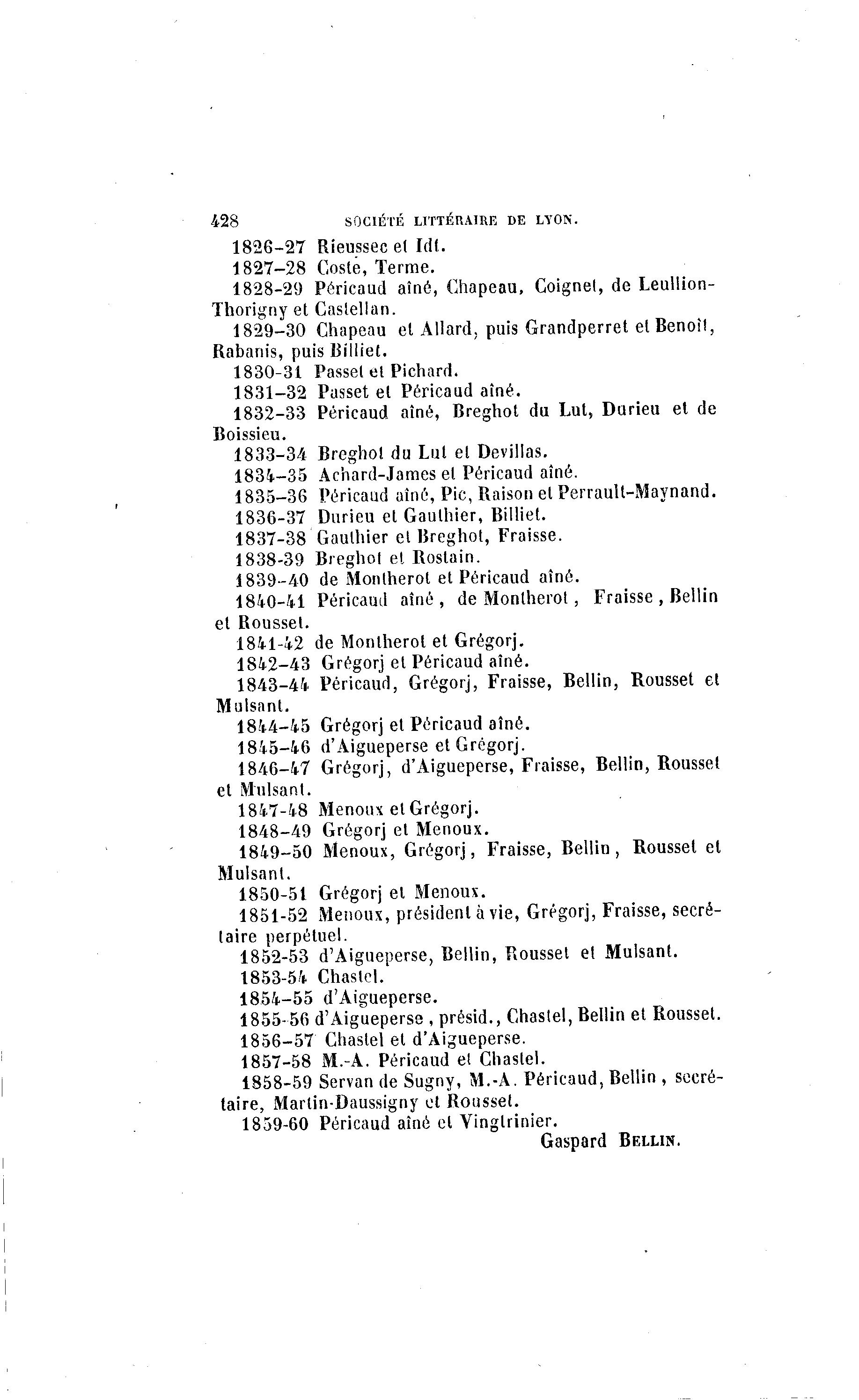 428 SOCIÉTÉ LITTÉRAIRE DE LYON.

1826-27 Rieussec et Idt.

1827-28 Coste, Terme.

1828-29 Péricaud aîné, Chapeau, Coignet, de Leullion-Thorigny et Castellan.

1829-30 Chapeau et Allard, puis Grandperret et Benoît, Rabanis, puis Billiet.

1830-31 Passet et Pichard.

1831-32 Passet et Péricaud aîné.

1832-33 Péricaud aîné, Breghot du Lut, Durieu et de Boissieu.

1833-34 Breghot du Lut et Devillas.

1834-35 Achard-James et Péricaud aîné.

1835-36 Péricaud aîné, Pic, Raison et Perrault-Maynand.

1836-37 Durieu et Gauthier, Billiet.

1837-38 Gauthier et Breghot, Fraisse.

1838-39 Breghot et Rostain.

1839-40 de Montherot et Péricaud aîné.

1840-41 Péricaud aîné, de Montherot, Fraisse, Bellin et Rousset.

1841-42 de Montherot et Grégorj.

1842-43 Grégorj et Péricaud aîné.

1843-44 Péricaud, Grégorj, Fraisse, Bellin, Rousset et Mulsant.

1844-45 Grégorj et Péricaud aîné.

1845-46 d'Aigueperse et Grégorj.

1846-47 Grégorj, d'Aigueperse, Fraisse, Bellin, Rousset et Mulsant.

1847-48 Menoux et Grégorj.

1848-49 Grégorj et Menoux.

1849-50 Menoux, Grégorj, Fraisse, Bellin, Rousset et Mulsant.

1850-51 Grégorj et Menoux.

1851-52 Menoux, président à vie, Grégorj, Fraisse, secrétaire perpétuel.

1852-53 d'Aigueperse, Bellin, Rousset et Mulsant.

1853-54 Chastel.

1854-55 d'Aigueperse.

1855-56 d'Aigueperse, présid., Chastel, Bellin et Rousset.

1856-57 Chastel et d'Aigueperse.

1857-58 M.-A. Péricaud et Chastel.

1858-59 Servan de Sugny, M.-A. Péricaud, Bellin, secrétaire, Martin-Daussigny et Rousset.

1859-60 Péricaud aîné et Vingtrinier.

Gaspard BELLIN.